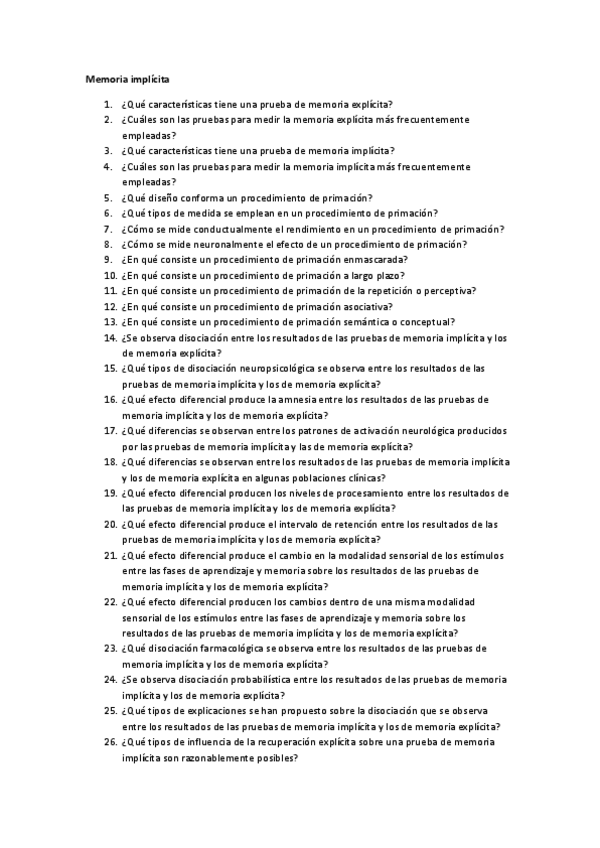 Memoria implícita

1. ¿Qué características tiene una prueba de memoria explícita?
2. ¿Cuáles son las pruebas para medir la memoria explícita más frecuentemente empleadas?
3. ¿Qué características tiene una prueba de memoria implícita?
4. ¿Cuáles son las pruebas para medir la memoria implícita más frecuentemente empleadas?
5. ¿Qué diseño conforma un procedimiento de primación?
6. ¿Qué tipos de medida se emplean en un procedimiento de primación?
7. ¿Cómo se mide conductualmente el rendimiento en un procedimiento de primación?
8. ¿Cómo se mide neuronalmente el efecto de un procedimiento de primación?
9. ¿En qué consiste un procedimiento de primación enmascarada?
10. ¿En qué consiste un procedimiento de primación a largo plazo?
11. ¿En qué consiste un procedimiento de primación de la repetición o perceptiva?
12. ¿En qué consiste un procedimiento de primación asociativa?
13. ¿En qué consiste un procedimiento de primación semántica o conceptual?
14. ¿Se observa disociación entre los resultados de las pruebas de memoria implícita y los de memoria explícita?
15. ¿Qué tipos de disociación neuropsicológica se observa entre los resultados de las pruebas de memoria implícita y los de memoria explícita?
16. ¿Qué efecto diferencial produce la amnesia entre los resultados de las pruebas de memoria implícita y los de memoria explícita?
17. ¿Qué diferencias se observan entre los patrones de activación neurológica producidos por las pruebas de memoria implícita y las de memoria explícita?
18. ¿Qué diferencias se observan entre los resultados de las pruebas de memoria implícita y los de memoria explícita en algunas poblaciones clínicas?
19. ¿Qué efecto diferencial producen los niveles de procesamiento entre los resultados de las pruebas de memoria implícita y los de memoria explícita?
20. ¿Qué efecto diferencial produce el intervalo de retención entre los resultados de las pruebas de memoria implícita y los de memoria explícita?
21. ¿Qué efecto diferencial produce el cambio en la modalidad sensorial de los estímulos entre las fases de aprendizaje y memoria sobre los resultados de las pruebas de memoria implícita y los de memoria explícita?
22. ¿Qué efecto diferencial producen los cambios dentro de una misma modalidad sensorial de los estímulos entre las fases de aprendizaje y memoria sobre los resultados de las pruebas de memoria implícita y los de memoria explícita?
23. ¿Qué disociación farmacológica se observa entre los resultados de las pruebas de memoria implícita y los de memoria explícita?
24. ¿Se observa disociación probabilística entre los resultados de las pruebas de memoria implícita y los de memoria explícita?
25. ¿Qué tipos de explicaciones se han propuesto sobre la disociación que se observa entre los resultados de las pruebas de memoria implícita y los de memoria explícita?
26. ¿Qué tipos de influencia de la recuperación explícita sobre una prueba de memoria implícita son razonablemente posibles?